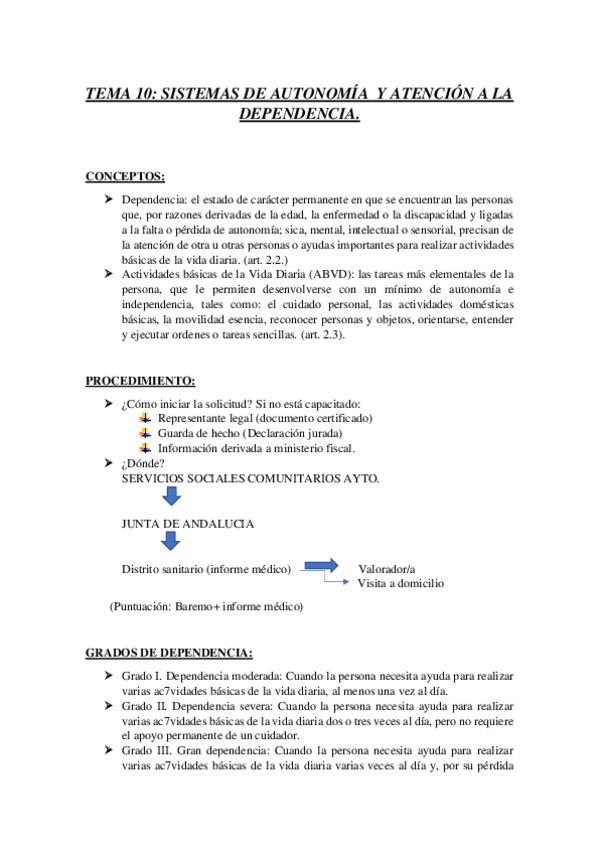 TEMA 10: SISTEMAS DE AUTONOMÍA Y ATENCIÓN A LA DEPENDENCIA.

CONCEPTOS:

➤ Dependencia: el estado de carácter permanente en que se encuentran las personas que, por razones derivadas de la edad, la enfermedad o la discapacidad y ligadas a la falta o pérdida de autonomía; sica, mental, intelectual o sensorial, precisan de la atención de otra u otras personas o ayudas importantes para realizar actividades básicas de la vida diaria. (art. 2.2.)

➤ Actividades básicas de la Vida Diaria (ABVD): las tareas más elementales de la persona, que le permiten desenvolverse con un mínimo de autonomía e independencia, tales como: el cuidado personal, las actividades domésticas básicas, la movilidad esencia, reconocer personas y objetos, orientarse, entender y ejecutar ordenes o tareas sencillas. (art. 2.3).

PROCEDIMIENTO:

➤ ¿Cómo iniciar la solicitud? Si no está capacitado:
Representante legal (documento certificado)
Guarda de hecho (Declaración jurada)
Información derivada a ministerio fiscal.

➤ ¿Dónde?
SERVICIOS SOCIALES COMUNITARIOS AYTO.

JUNTA DE ANDALUCIA

Distrito sanitario (informe médico)
Valorador/a
Visita a domicilio

(Puntuación: Baremo+ informe médico)

GRADOS DE DEPENDENCIA:

➤ Grado I. Dependencia moderada: Cuando la persona necesita ayuda para realizar varias ac7vidades básicas de la vida diaria, al menos una vez al día.

➤ Grado II. Dependencia severa: Cuando la persona necesita ayuda para realizar varias ac7vidades básicas de la vida diaria dos o tres veces al día, pero no requiere el apoyo permanente de un cuidador.

➤ Grado III. Gran dependencia: Cuando la persona necesita ayuda para realizar varias ac7vidades básicas de la vida diaria varias veces al día y, por su pérdida